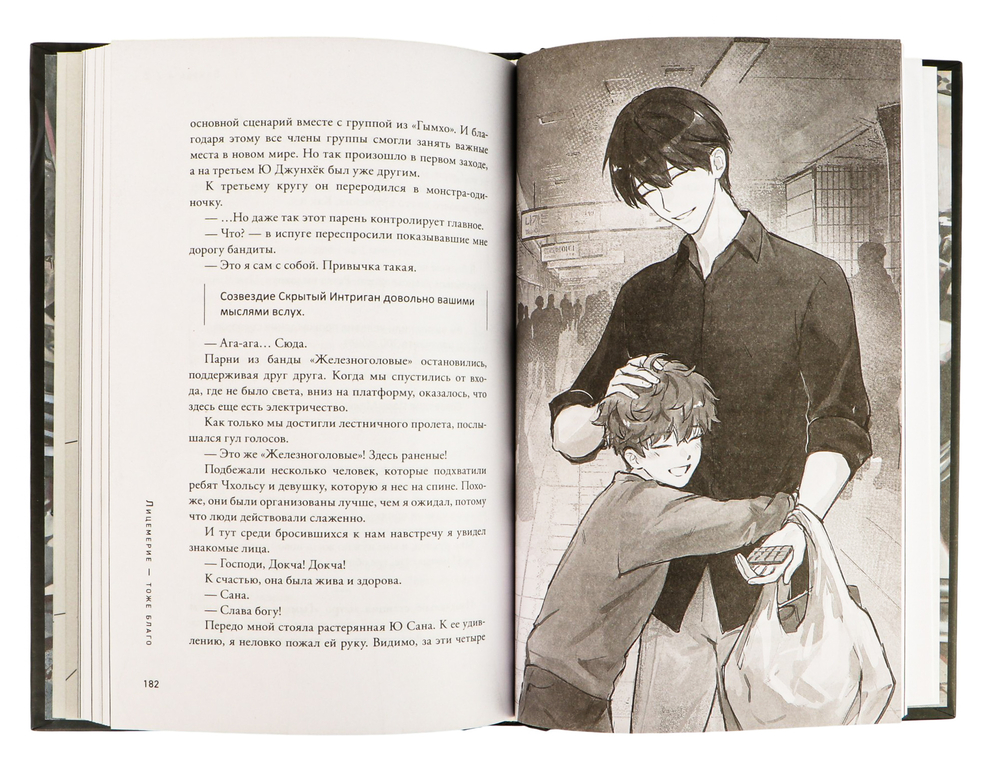 основной сценарий вместе с группой из «Гымхо». И благодаря этому все члены группы смогли занять важные места в новом мире. Но так произошло в первом заходе, а на третьем Ю Джунхёк был уже другим.

К третьему кругу он переродился в монстра-одиночку.

— …Но даже так этот парень контролирует главное.

— Что? — в испуге переспросили показывавшие мне дорогу бандиты.

— Это я сам с собой. Привычка такая.

Созвездие Скрытый Интриган довольно вашими мыслями вслух.

— Ага-ага… Сюда.

Парни из банды «Железноголовые» остановились, поддерживая друг друга. Когда мы спустились от входа, где не было света, вниз на платформу, оказалось, что здесь еще есть электричество.

Как только мы достигли лестничного пролета, послышался гул голосов.

— Это же «Железноголовые»! Здесь раненые!

Подбежали несколько человек, которые подхватили ребят Чхольсу и девушку, которую я нес на спине. Похоже, они были организованы лучше, чем я ожидал, потому что люди действовали слаженно.

И тут среди бросившихся к нам навстречу я увидел знакомые лица.

— Господи, Докча! Докча!

К счастью, она была жива и здорова.

— Сана.

— Слава богу!

Передо мной стояла растерянная Ю Сана. К ее удивлению, я неловко пожал ей руку. Видимо, за эти четыре

Лицемерие — тоже благо

182